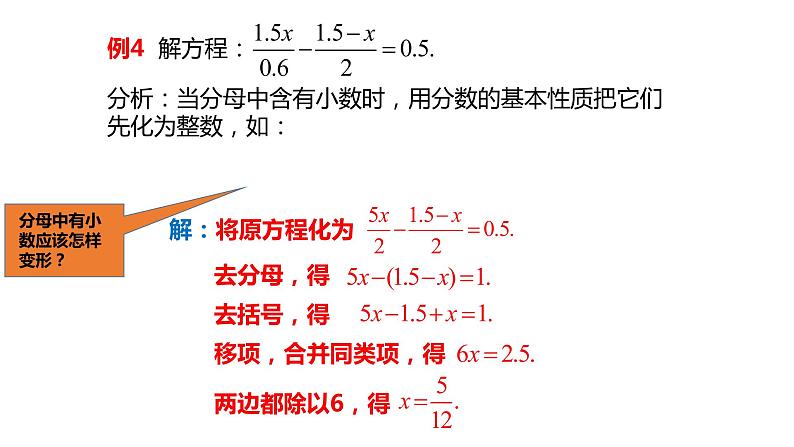 例4 解方程：$\frac{1.5x}{0.6}-\frac{1.5-x}{2}=0.5.$

分析：当分母中含有小数时，用分数的基本性质把它们先化为整数，如：

分母中有小数应该怎样变形？

解：将原方程化为 $\frac{5x}{2}-\frac{1.5-x}{2}=0.5.$

去分母，得 $5x-(1.5-x)=1.$

去括号，得 $5x-1.5+x=1.$

移项，合并同类项，得 $6x=2.5.$

两边都除以6，得 $x=\frac{5}{12}.$